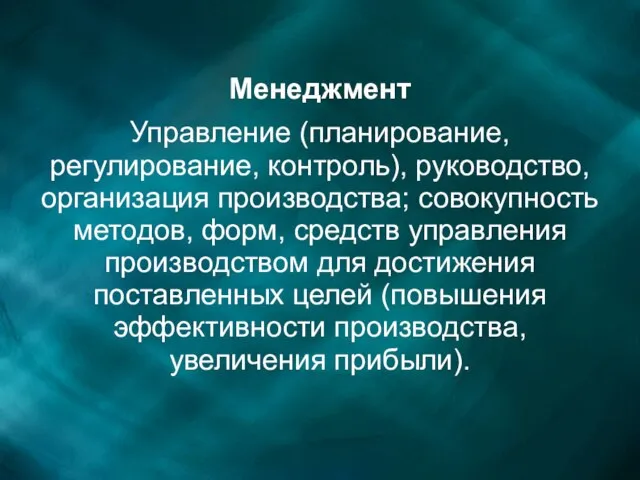 Менеджмент

Управление (планирование, регулирование, контроль), руководство, организация производства; совокупность методов, форм, средств управления производством для достижения поставленных целей (повышения эффективности производства, увеличения прибыли).